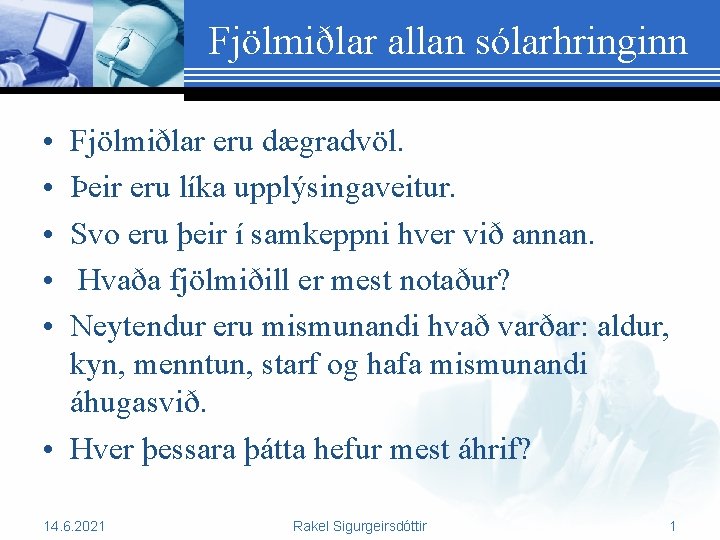 Fjölmiðlar allan sólarhringinn

• Fjölmiðlar eru dægradvöl.
• Þeir eru líka upplýsingaveitur.
• Svo eru þeir í samkeppni hver við annan.
• Hvaða fjölmiðill er mest notaður?
• Neytendur eru mismunandi hvað varðar: aldur, kyn, menntun, starf og hafa mismunandi áhugasvið.
• Hver þessara þátta hefur mest áhrif?

14.6.2021
Rakel Sigurgeirsdóttir
1